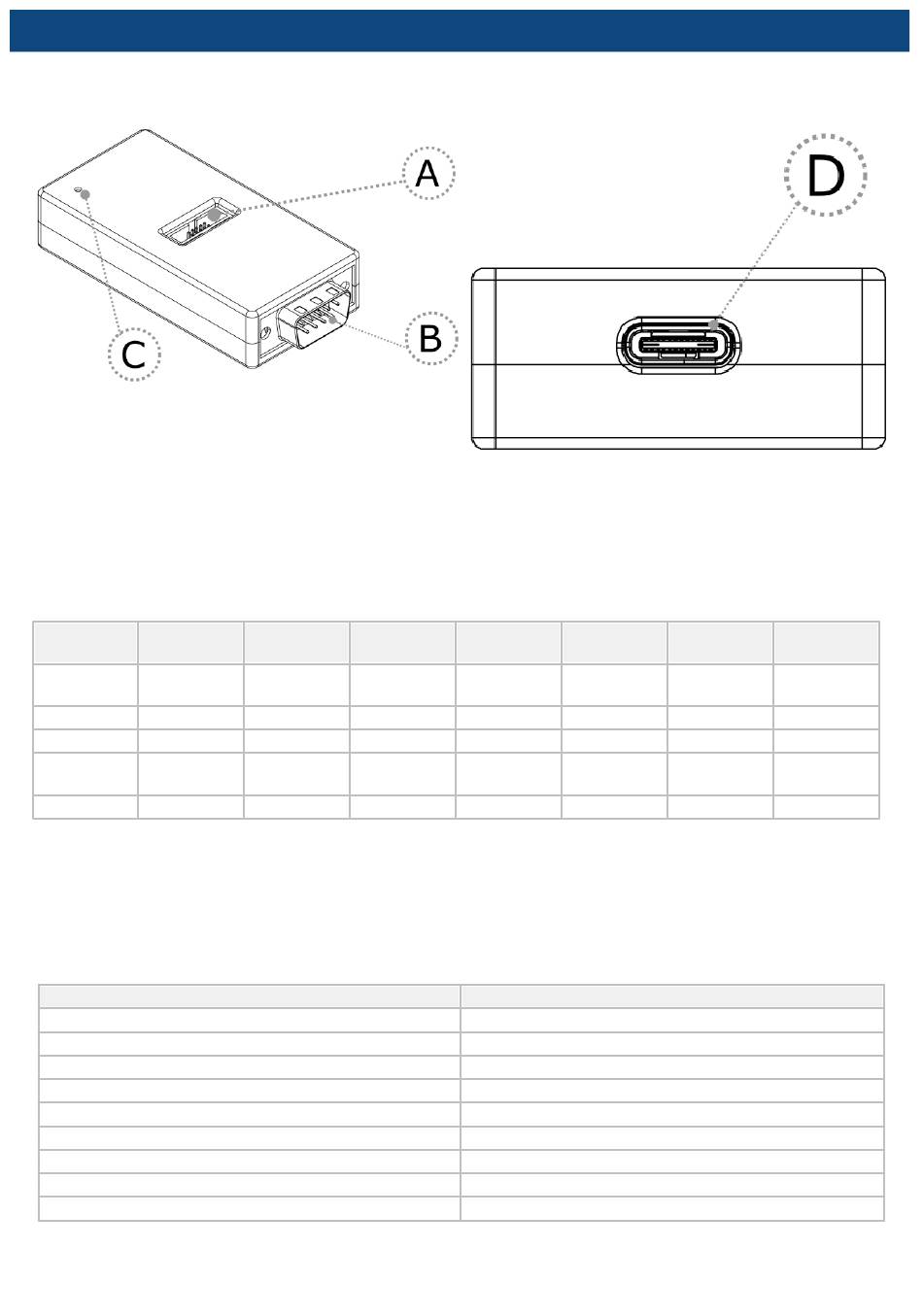 A

B

C

D